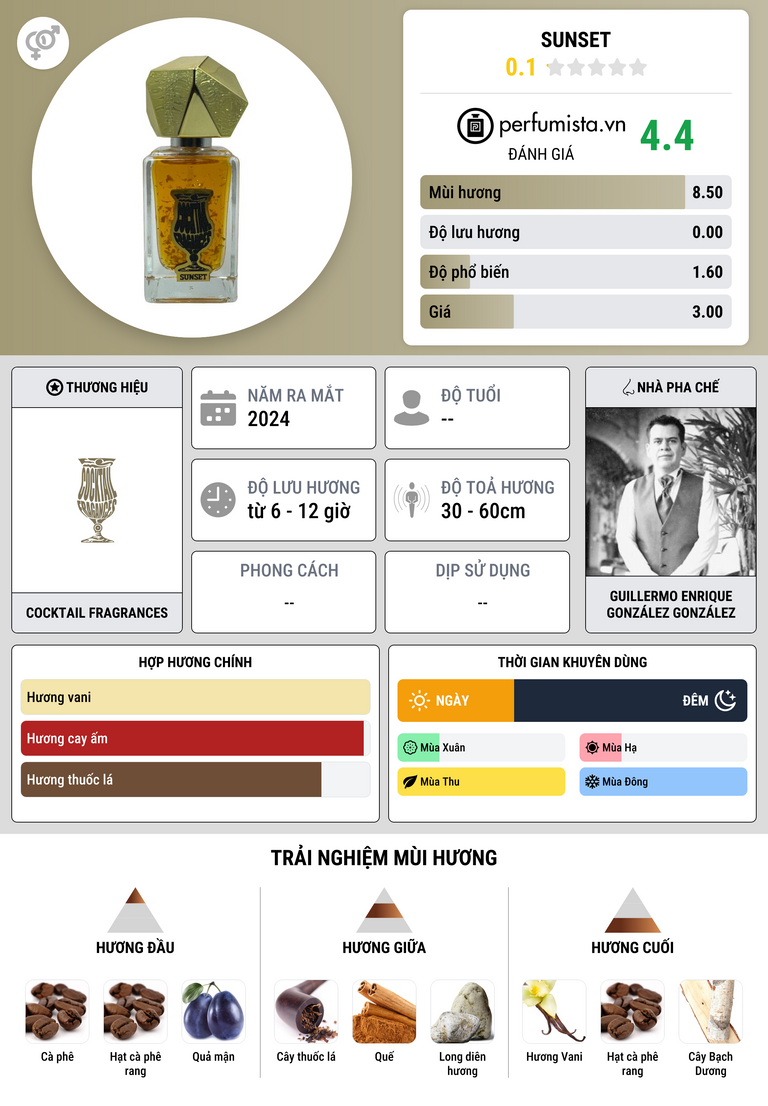 SUNSET
0.1

perfumista.vn
ĐÁNH GIÁ
4.4

Mùi hương 8.50
Độ lưu hương 0.00
Độ phổ biến 1.60
Giá 3.00

THƯƠNG HIỆU
COCKTAIL FRAGRANCES

NĂM RA MẮT
2024

ĐỘ TUỔI
--

ĐỘ LƯU HƯƠNG
từ 6 - 12 giờ

ĐỘ TOẢ HƯƠNG
30 - 60cm

PHONG CÁCH
--

DỊP SỬ DỤNG
--

NHÀ PHA CHẾ
GUILLERMO ENRIQUE GONZÁLEZ GONZÁLEZ

HỢP HƯƠNG CHÍNH
Hương vani
Hương cay ấm
Hương thuốc lá

THỜI GIAN KHUYÊN DÙNG
NGÀY
ĐÊM
Mùa Xuân
Mùa Hạ
Mùa Thu
Mùa Đông

TRẢI NGHIỆM MÙI HƯƠNG

HƯƠNG ĐẦU
Cà phê
Hạt cà phê rang
Quả mận

HƯƠNG GIỮA
Cây thuốc lá
Quế
Long diên hương

HƯƠNG CUỐI
Hương Vani
Hạt cà phê rang
Cây Bạch Dương